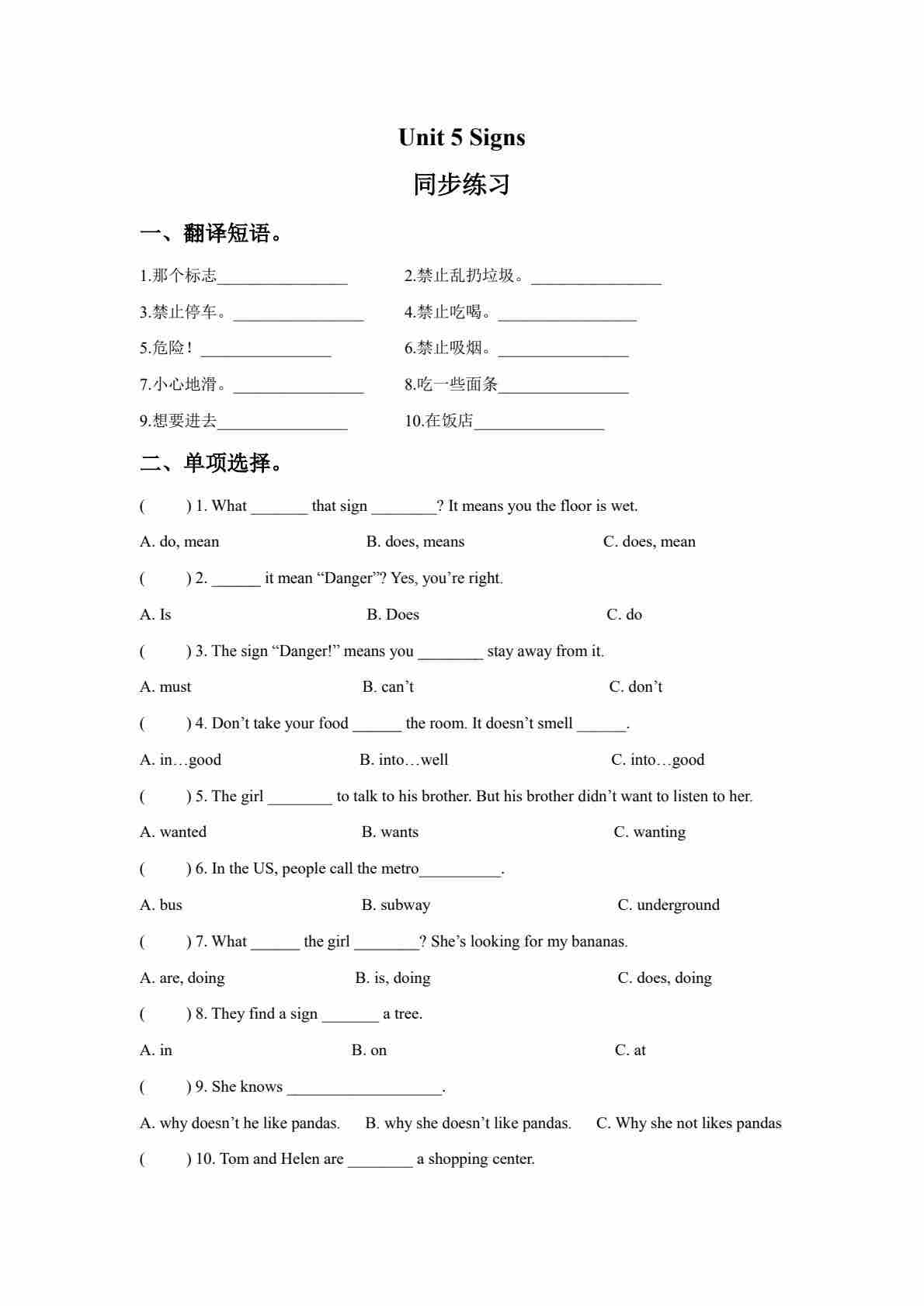 Unit 5 Signs

同步练习

一、翻译短语。

1.那个标志________________ 2.禁止乱扔垃圾。________________

3.禁止停车。________________ 4.禁止吃喝。_________________

5.危险！________________ 6.禁止吸烟。________________

7.小心地滑。________________ 8.吃一些面条________________

9.想要进去________________ 10.在饭店________________

二、单项选择。

( ) 1. What _______ that sign ________? It means you the floor is wet.

A. do, mean B. does, means C. does, mean

( ) 2. ______ it mean “Danger”? Yes, you’re right.

A. Is B. Does C. do

( ) 3. The sign “Danger!” means you ________ stay away from it.

A. must B. can’t C. don’t

( ) 4. Don’t take your food ______ the room. It doesn’t smell ______.

A. in…good B. into…well C. into…good

( ) 5. The girl ________ to talk to his brother. But his brother didn’t want to listen to her.

A. wanted B. wants C. wanting

( ) 6. In the US, people call the metro__________.

A. bus B. subway C. underground

( ) 7. What ______ the girl ________? She’s looking for my bananas.

A. are, doing B. is, doing C. does, doing

( ) 8. They find a sign _______ a tree.

A. in B. on C. at

( ) 9. She knows ___________________.

A. why doesn’t he like pandas. B. why she doesn’t like pandas. C. Why she not likes pandas

( ) 10. Tom and Helen are ________ a shopping center.